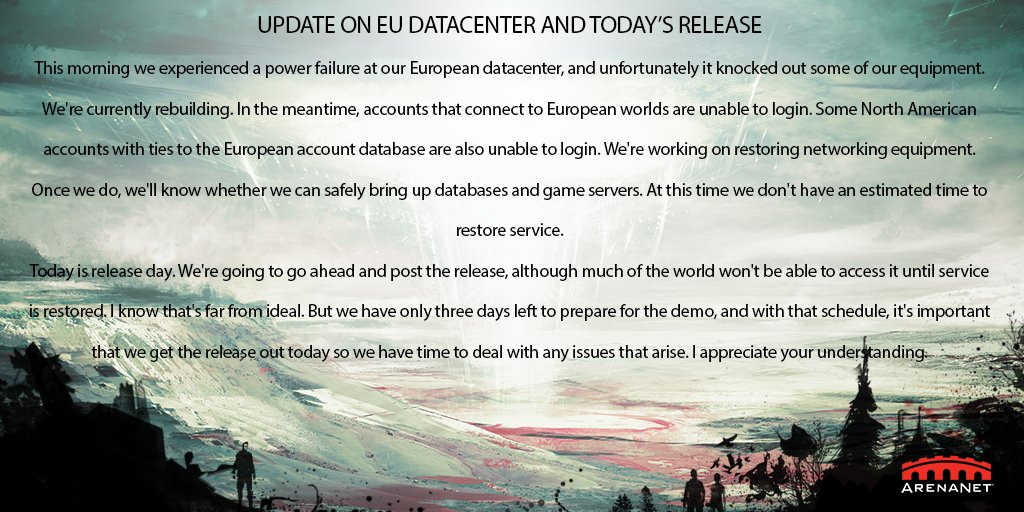 UPDATE ON EU DATACENTER AND TODAY'S RELEASE

This morning we experienced a power failure at our European datacenter, and unfortunately it knocked out some of our equipment. We're currently rebuilding. In the meantime, accounts that connect to European worlds are unable to login. Some North American accounts with ties to the European account database are also unable to login. We're working on restoring networking equipment. Once we do, we'll know whether we can safely bring up databases and game servers. At this time we don't have an estimated time to restore service.

Today is release day. We're going to go ahead and post the release, although much of the world won't be able to access it until service is restored. I know that's far from ideal. But we have only three days left to prepare for the demo, and with that schedule, it's important that we get the release out today so we have time to deal with any issues that arise. I appreciate your understanding.

ARENANET